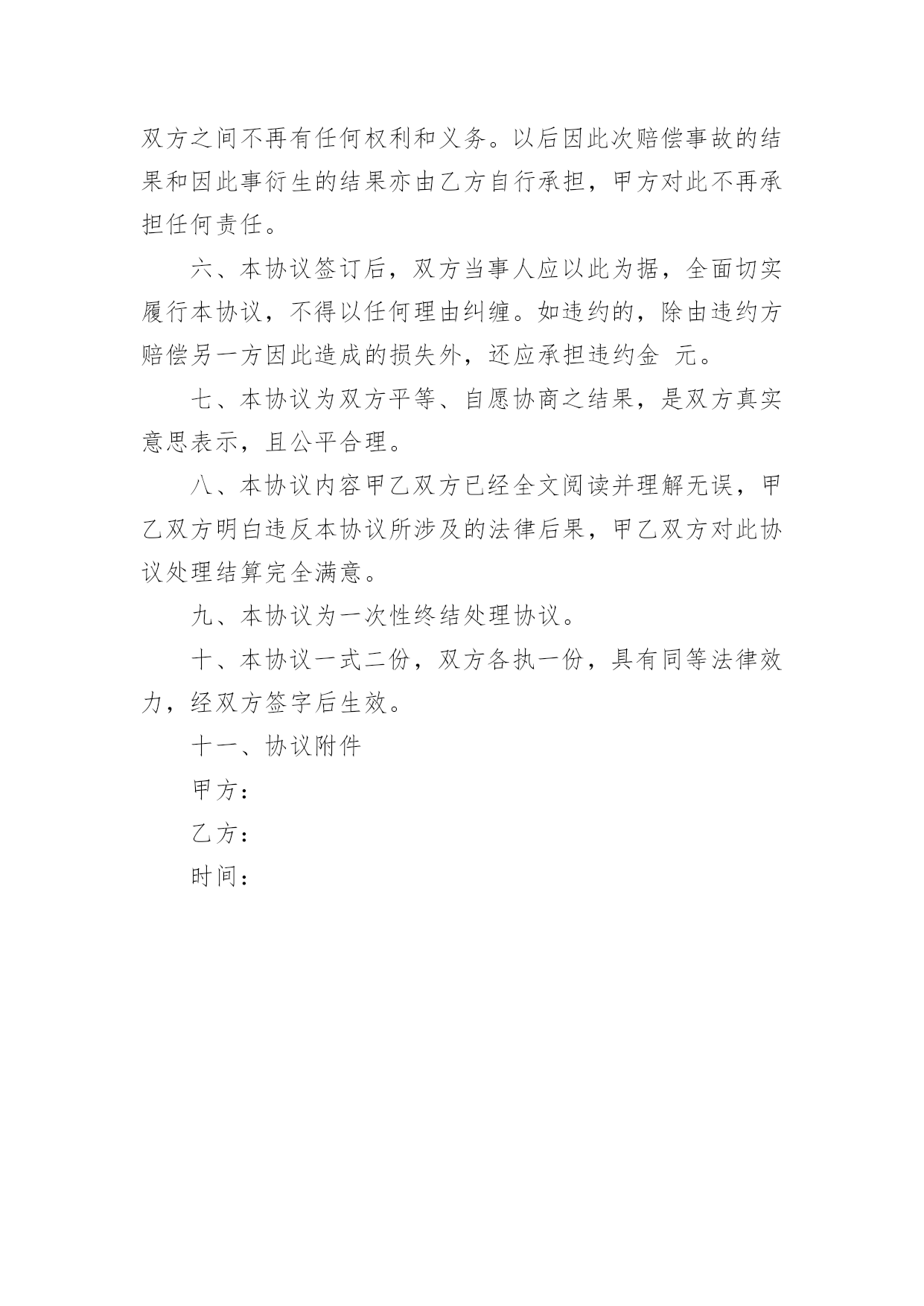 双方之间不再有任何权利和义务。以后因此次赔偿事故的结果和因此事衍生的结果亦由乙方自行承担，甲方对此不再承担任何责任。

六、本协议签订后，双方当事人应以此为据，全面切实履行本协议，不得以任何理由纠缠。如违约的，除由违约方赔偿另一方因此造成的损失外，还应承担违约金 元。

七、本协议为双方平等、自愿协商之结果，是双方真实意思表示，且公平合理。

八、本协议内容甲乙双方已经全文阅读并理解无误，甲乙双方明白违反本协议所涉及的法律后果，甲乙双方对此协议处理结算完全满意。

九、本协议为一次性终结处理协议。

十、本协议一式二份，双方各执一份，具有同等法律效力，经双方签字后生效。

十一、协议附件

甲方：

乙方：

时间：